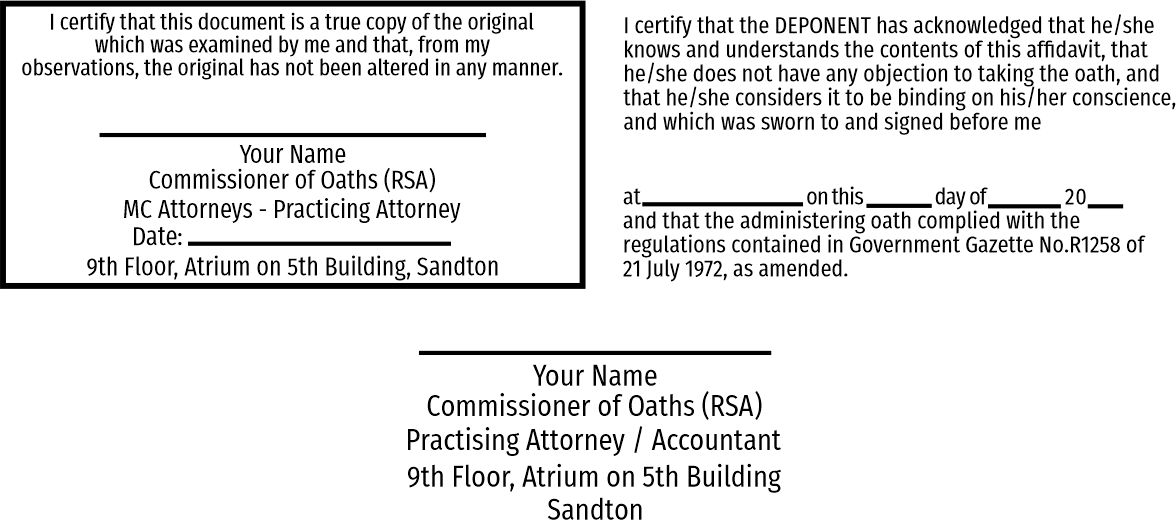 I certify that this document is a true copy of the original which was examined by me and that, from my observations, the original has not been altered in any manner.

____
Your Name
Commissioner of Oaths (RSA)
MC Attorneys - Practicing Attorney
Date: ____
9th Floor, Atrium on 5th Building, Sandton

I certify that the DEPONENT has acknowledged that he/she knows and understands the contents of this affidavit, that he/she does not have any objection to taking the oath, and that he/she considers it to be binding on his/her conscience, and which was sworn to and signed before me

at____ on this ____ day of ____ 20____ and that the administering oath complied with the regulations contained in Government Gazette No.R1258 of 21 July 1972, as amended.

____
Your Name
Commissioner of Oaths (RSA)
Practising Attorney / Accountant
9th Floor, Atrium on 5th Building
Sandton